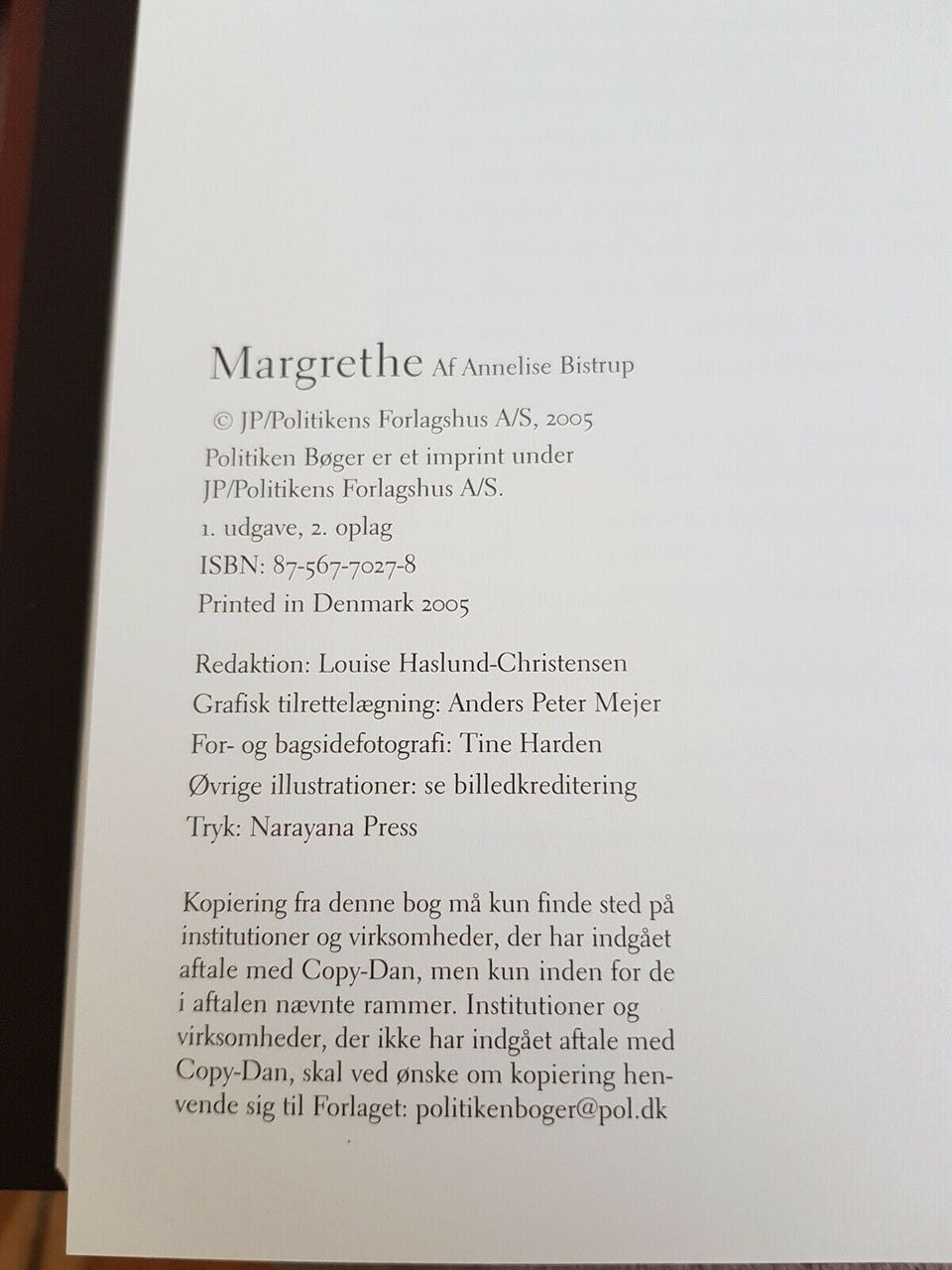 Margrethe Af Annelise Bistrup

© JP/Politikens Forlagshus A/S, 2005

Politiken Bøger er et imprint under JP/Politikens Forlagshus A/S.

1. udgave, 2. oplag

ISBN: 87-567-7027-8

Printed in Denmark 2005

Redaktion: Louise Haslund-Christensen

Grafisk tilrettelægning: Anders Peter Mejer

For- og bagsidefotografi: Tine Harden

Øvrige illustrationer: se billedkreditering

Tryk: Narayana Press

Kopiering fra denne bog må kun finde sted på institutioner og virksomheder, der har indgået aftale med Copy-Dan, men kun inden for de i aftalen nævnte rammer. Institutioner og virksomheder, der ikke har indgået aftale med Copy-Dan, skal ved ønske om kopiering henvende sig til Forlaget: politikenboger@pol.dk